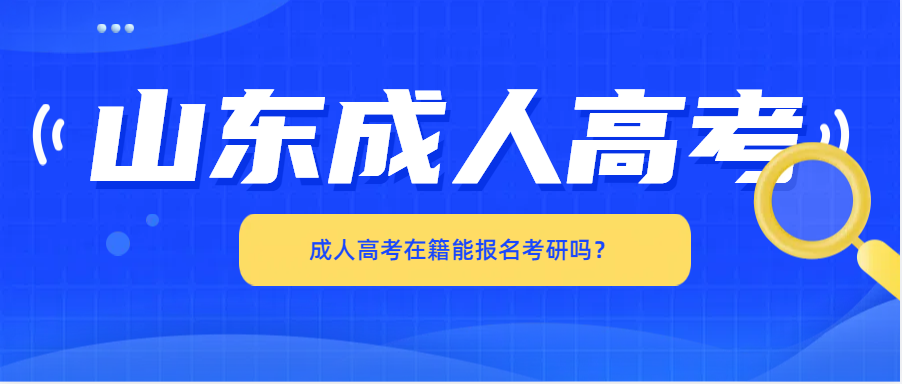 山东成人高考

成人高考在籍能报名考研吗？